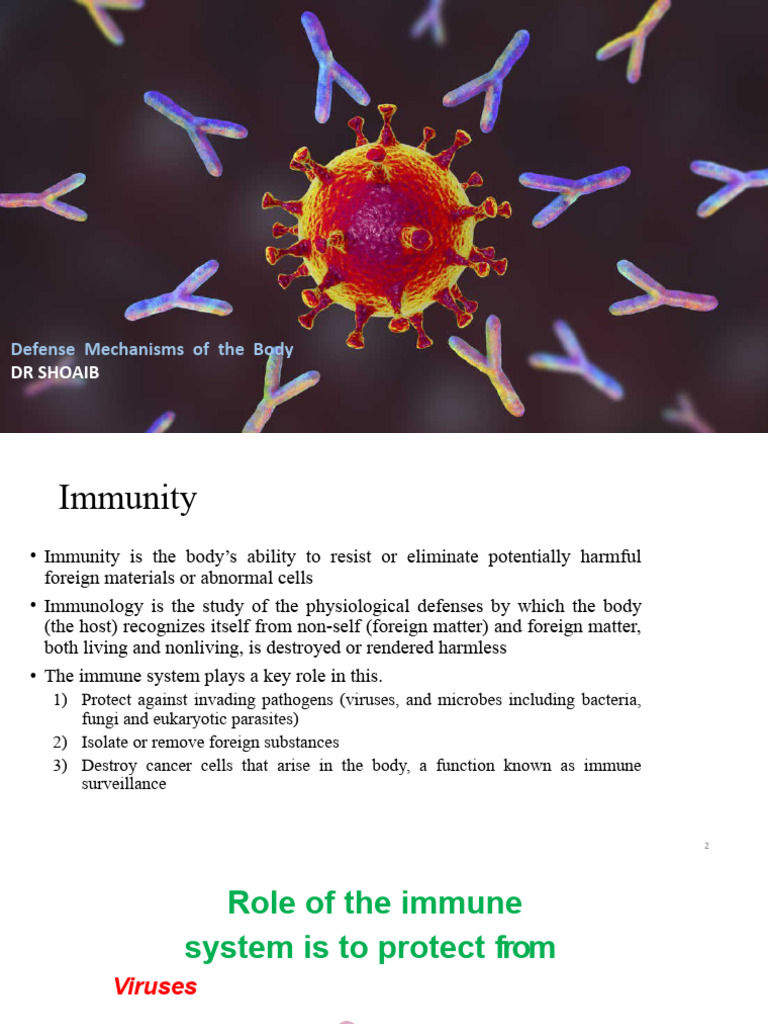 Defense Mechanisms of the Body
DR SHOAIB

Immunity

• Immunity is the body's ability to resist or eliminate potentially harmful foreign materials or abnormal cells

• Immunology is the study of the physiological defenses by which the body (the host) recognizes itself from non-self (foreign matter) and foreign matter, both living and nonliving, is destroyed or rendered harmless

• The immune system plays a key role in this.
1) Protect against invading pathogens (viruses, and microbes including bacteria, fungi and eukaryotic parasites)
2) Isolate or remove foreign substances
3) Destroy cancer cells that arise in the body, a function known as immune surveillance

2

Role of the immune system is to protect from

Viruses